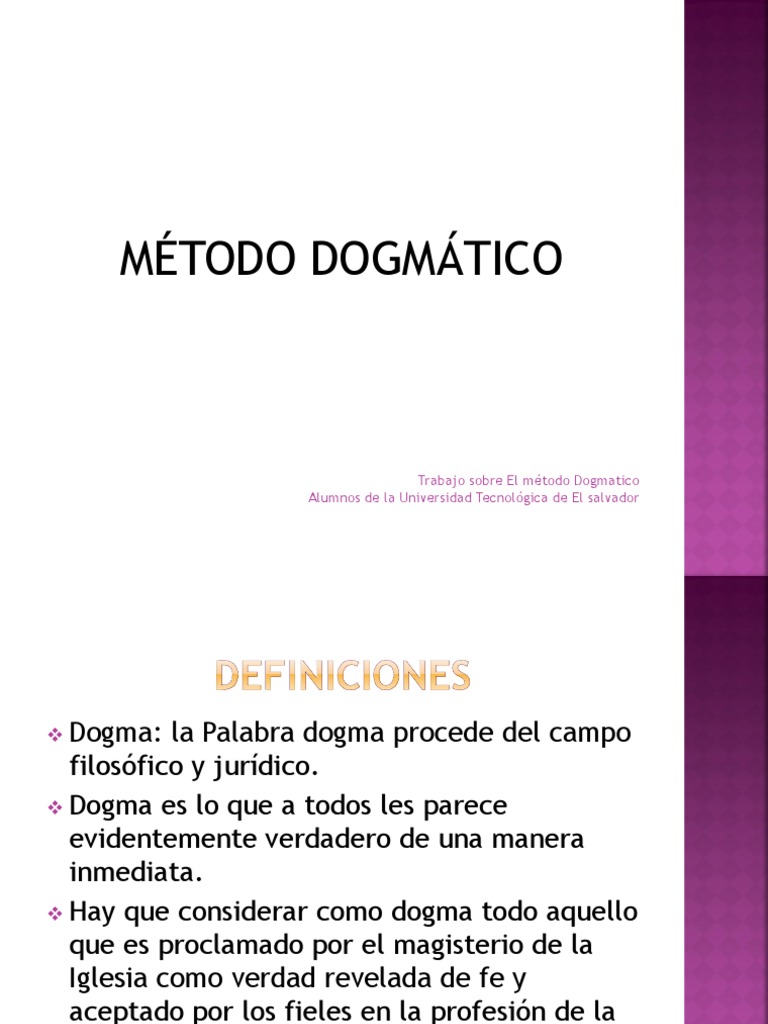 MÉTODO DOGMÁTICO

Trabajo sobre El método Dogmatico
Alumnos de la Universidad Tecnológica de El salvador

DEFINICIONES

Dogma: la Palabra dogma procede del campo filosófico y jurídico.

Dogma es lo que a todos les parece evidentemente verdadero de una manera inmediata.

Hay que considerar como dogma todo aquello que es proclamado por el magisterio de la Iglesia como verdad revelada de fe y aceptado por los fieles en la profesión de la